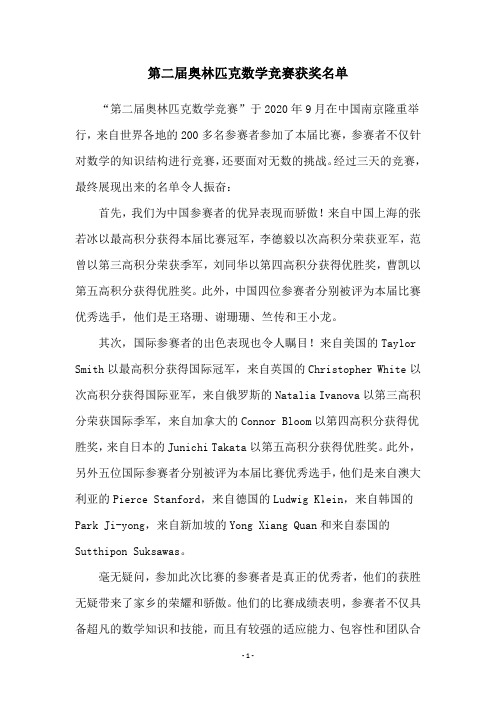 第二届奥林匹克数学竞赛获奖名单

“第二届奥林匹克数学竞赛”于2020年9月在中国南京隆重举行，来自世界各地的200多名参赛者参加了本届比赛，参赛者不仅针对数学的知识结构进行竞赛，还要面对无数的挑战。经过三天的竞赛，最终展现出来的名单令人振奋：

首先，我们为中国参赛者的优异表现而骄傲！来自中国上海的张若冰以最高积分获得本届比赛冠军，李德毅以次高积分荣获亚军，范曾以第三高积分荣获季军，刘同华以第四高积分获得优胜奖，曹凯以第五高积分获得优胜奖。此外，中国四位参赛者分别被评为本届比赛优秀选手，他们是王珞珊、谢珊珊、竺传和王小龙。

其次，国际参赛者的出色表现也令人瞩目！来自美国的Taylor Smith以最高积分获得国际冠军，来自英国的Christopher White以次高积分获得国际亚军，来自俄罗斯的Natalia Ivanova以第三高积分荣获国际季军，来自加拿大的Connor Bloom以第四高积分获得优胜奖，来自日本的Junichi Takata以第五高积分获得优胜奖。此外，另外五位国际参赛者分别被评为本届比赛优秀选手，他们是来自澳大利亚的Pierce Stanford，来自德国的Ludwig Klein，来自韩国的Park Ji-yong，来自新加坡的Yong Xiang Quan和来自泰国的Sutthipon Suksawas。

毫无疑问，参加此次比赛的参赛者是真正的优秀者，他们的获胜无疑带来了家乡的荣耀和骄傲。他们的比赛成绩表明，参赛者不仅具备超凡的数学知识和技能，而且有较强的适应能力、包容性和团队合

-1-